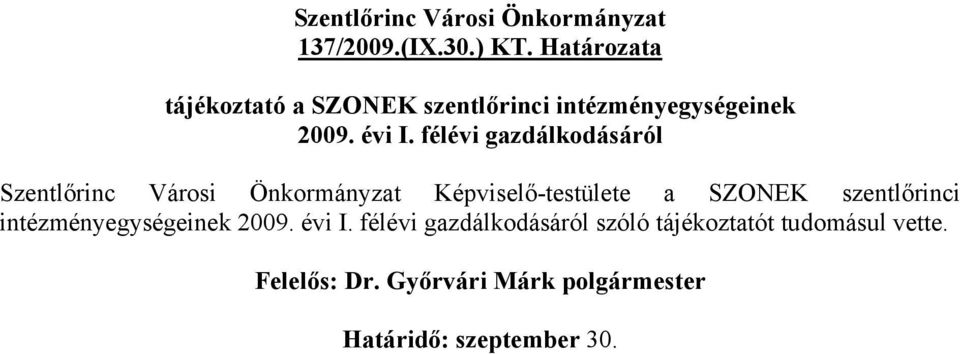 Szentlőrinc Városi Önkormányzat
137/2009.(IX.30.) KT. Határozata

tájékoztató a SZONEK szentlőrinci intézményegységeinek 2009. évi I. félévi gazdálkodásáról

Szentlőrinc Városi Önkormányzat Képviselő-testülete a SZONEK szentlőrinci intézményegységeinek 2009. évi I. félévi gazdálkodásáról szóló tájékoztatót tudomásul vette.

Felelős: Dr. Győrvári Márk polgármester

Határidő: szeptember 30.